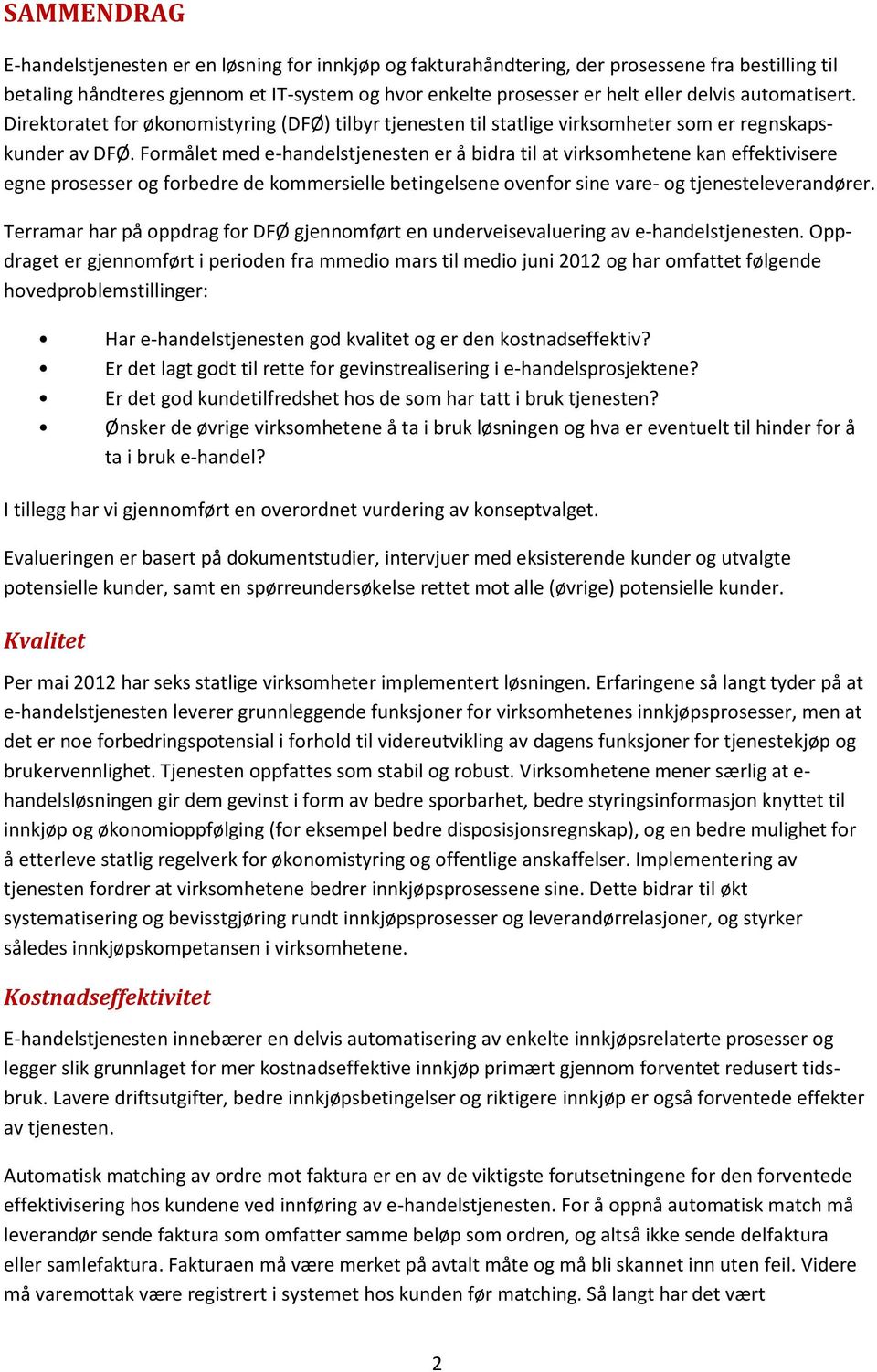 SAMMENDRAG

E-handelstjenesten er en løsning for innkjøp og fakturahåndtering, der prosessene fra bestilling til betaling håndteres gjennom et IT-system og hvor enkelte prosesser er helt eller delvis automatisert. Direktoratet for økonomistyring (DFØ) tilbyr tjenesten til statlige virksomheter som er regnskapskunder av DFØ. Formålet med e-handelstjenesten er å bidra til at virksomhetene kan effektivisere egne prosesser og forbedre de kommersielle betingelsene ovenfor sine vare- og tjenesteleverandører.

Terramar har på oppdrag for DFØ gjennomført en underveisevaluering av e-handelstjenesten. Oppdraget er gjennomført i perioden fra mmedio mars til medio juni 2012 og har omfattet følgende hovedproblemstillinger:

• Har e-handelstjenesten god kvalitet og er den kostnadseffektiv?
• Er det lagt godt til rette for gevinstrealisering i e-handelsprosjektene?
• Er det god kundetilfredshet hos de som har tatt i bruk tjenesten?
• Ønsker de øvrige virksomhetene å ta i bruk løsningen og hva er eventuelt til hinder for å ta i bruk e-handel?

I tillegg har vi gjennomført en overordnet vurdering av konseptvalget.

Evalueringen er basert på dokumentstudier, intervjuer med eksisterende kunder og utvalgte potensielle kunder, samt en spørreundersøkelse rettet mot alle (øvrige) potensielle kunder.

Kvalitet

Per mai 2012 har seks statlige virksomheter implementert løsningen. Erfaringene så langt tyder på at e-handelstjenesten leverer grunnleggende funksjoner for virksomhetenes innkjøpsprosesser, men at det er noe forbedringspotensial i forhold til videreutvikling av dagens funksjoner for tjenestekjøp og brukervennlighet. Tjenesten oppfattes som stabil og robust. Virksomhetene mener særlig at e-handelsløsningen gir dem gevinst i form av bedre sporbarhet, bedre styringsinformasjon knyttet til innkjøp og økonomioppfølging (for eksempel bedre disposisjonsregnskap), og en bedre mulighet for å etterleve statlig regelverk for økonomistyring og offentlige anskaffelser. Implementering av tjenesten fordrer at virksomhetene bedrer innkjøpsprosessene sine. Dette bidrar til økt systematisering og bevisstgjøring rundt innkjøpsprosesser og leverandørrelasjoner, og styrker således innkjøpskompetansen i virksomhetene.

Kostnadseffektivitet

E-handelstjenesten innebærer en delvis automatisering av enkelte innkjøpsrelaterte prosesser og legger slik grunnlaget for mer kostnadseffektive innkjøp primært gjennom forventet redusert tidsbruk. Lavere driftsutgifter, bedre innkjøpsbetingelser og riktigere innkjøp er også forventede effekter av tjenesten.

Automatisk matching av ordre mot faktura er en av de viktigste forutsetningene for den forventede effektivisering hos kundene ved innføring av e-handelstjenesten. For å oppnå automatisk match må leverandør sende faktura som omfatter samme beløp som ordren, og altså ikke sende delfaktura eller samlefaktura. Fakturaen må være merket på avtalt måte og må bli skannet inn uten feil. Videre må varemottak være registrert i systemet hos kunden før matching. Så langt har det vært

2